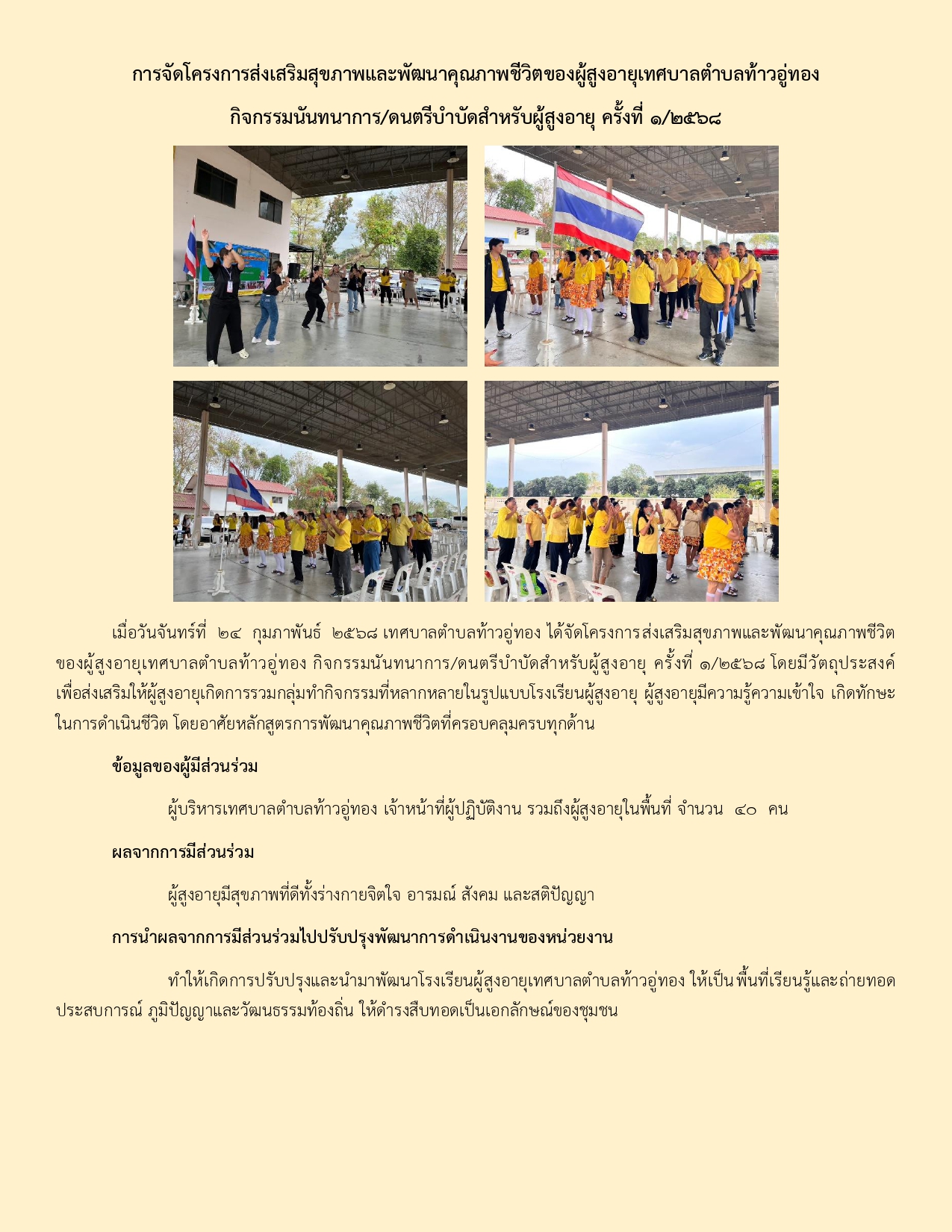 การจัดโครงการส่งเสริมสุขภาพและพัฒนาคุณภาพชีวิตของผู้สูงอายุเทศบาลตำบลท้าวอู่ทอง

กิจกรรมนันทนาการ/ดนตรีบำบัดสำหรับผู้สูงอายุ ครั้งที่ ๑/๒๕๖๘

เมื่อวันจันทร์ที่ ๒๔ กุมภาพันธ์ ๒๕๖๘ เทศบาลตำบลท้าวอู่ทอง ได้จัดโครงการส่งเสริมสุขภาพและพัฒนาคุณภาพชีวิตของผู้สูงอายุเทศบาลตำบลท้าวอู่ทอง กิจกรรมนันทนาการ/ดนตรีบำบัดสำหรับผู้สูงอายุ ครั้งที่ ๑/๒๕๖๘ โดยมีวัตถุประสงค์เพื่อส่งเสริมให้ผู้สูงอายุเกิดการรวมกลุ่มทำกิจกรรมที่หลากหลายในรูปแบบโรงเรียนผู้สูงอายุ ผู้สูงอายุมีความรู้ความเข้าใจ เกิดทักษะในการดำเนินชีวิต โดยอาศัยหลักสูตรการพัฒนาคุณภาพชีวิตที่ครอบคลุมครบทุกด้าน

ข้อมูลของผู้มีส่วนร่วม

ผู้บริหารเทศบาลตำบลท้าวอู่ทอง เจ้าหน้าที่ผู้ปฏิบัติงาน รวมถึงผู้สูงอายุในพื้นที่ จำนวน ๔๐ คน

ผลจากการมีส่วนร่วม

ผู้สูงอายุมีสุขภาพที่ดีทั้งร่างกายจิตใจ อารมณ์ สังคม และสติปัญญา

การนำผลจากการมีส่วนร่วมไปปรับปรุงพัฒนาการดำเนินงานของหน่วยงาน

ทำให้เกิดการปรับปรุงและนำมาพัฒนาโรงเรียนผู้สูงอายุเทศบาลตำบลท้าวอู่ทอง ให้เป็นพื้นที่เรียนรู้และถ่ายทอดประสบการณ์ ภูมิปัญญาและวัฒนธรรมท้องถิ่น ให้ดำรงสืบทอดเป็นเอกลักษณ์ของชุมชน